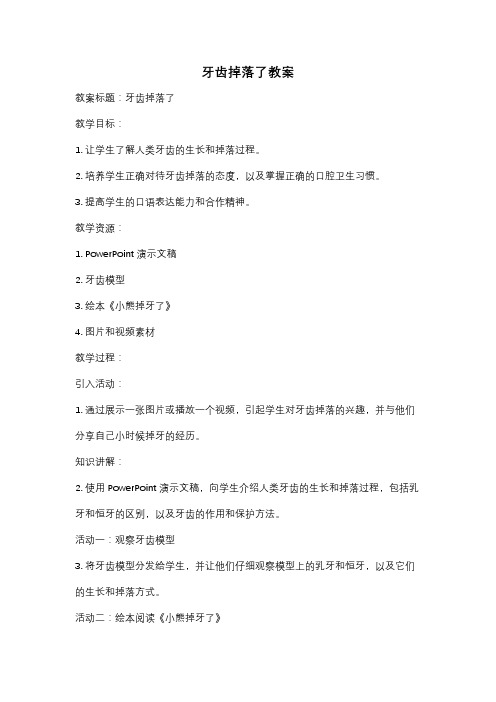 牙齿掉落了教案

教案标题：牙齿掉落了

教学目标：

1. 让学生了解人类牙齿的生长和掉落过程。

2. 培养学生正确对待牙齿掉落的态度，以及掌握正确的口腔卫生习惯。

3. 提高学生的口语表达能力和合作精神。

教学资源：

1. PowerPoint 演示文稿

2. 牙齿模型

3. 绘本《小熊掉牙了》

4. 图片和视频素材

教学过程：

引入活动：

1. 通过展示一张图片或播放一个视频，引起学生对牙齿掉落的兴趣，并与他们分享自己小时候掉牙的经历。

知识讲解：

2. 使用 PowerPoint 演示文稿，向学生介绍人类牙齿的生长和掉落过程，包括乳牙和恒牙的区别，以及牙齿的作用和保护方法。

活动一：观察牙齿模型

3. 将牙齿模型分发给学生，并让他们仔细观察模型上的乳牙和恒牙，以及它们的生长和掉落方式。

活动二：绘本阅读《小熊掉牙了》